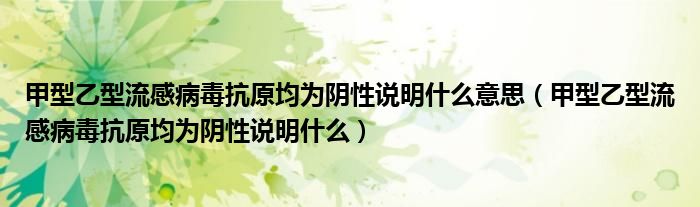 甲型乙型流感病毒抗原均为阴性说明什么意思（甲型乙型流感病毒抗原均为阴性说明什么）